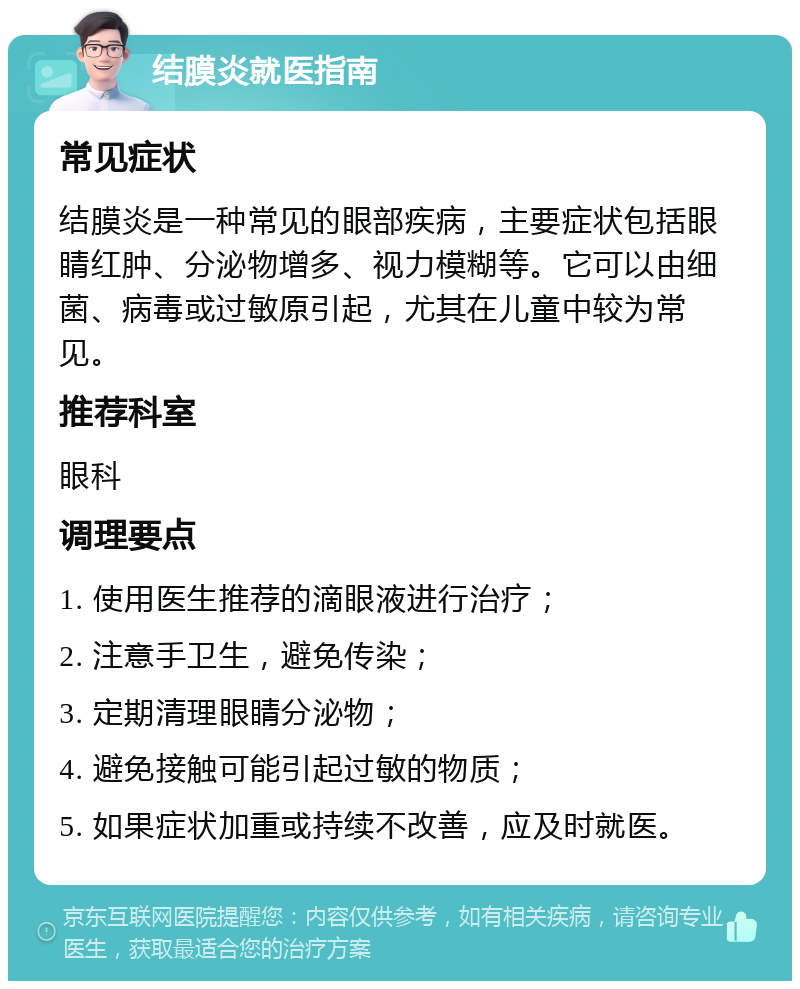 结膜炎就医指南

常见症状

结膜炎是一种常见的眼部疾病，主要症状包括眼睛红肿、分泌物增多、视力模糊等。它可以由细菌、病毒或过敏原引起，尤其在儿童中较为常见。

推荐科室

眼科

调理要点

1. 使用医生推荐的滴眼液进行治疗；

2. 注意手卫生，避免传染；

3. 定期清理眼睛分泌物；

4. 避免接触可能引起过敏的物质；

5. 如果症状加重或持续不改善，应及时就医。

京东互联网医院提醒您：内容仅供参考，如有相关疾病，请咨询专业医生，获取最适合您的治疗方案